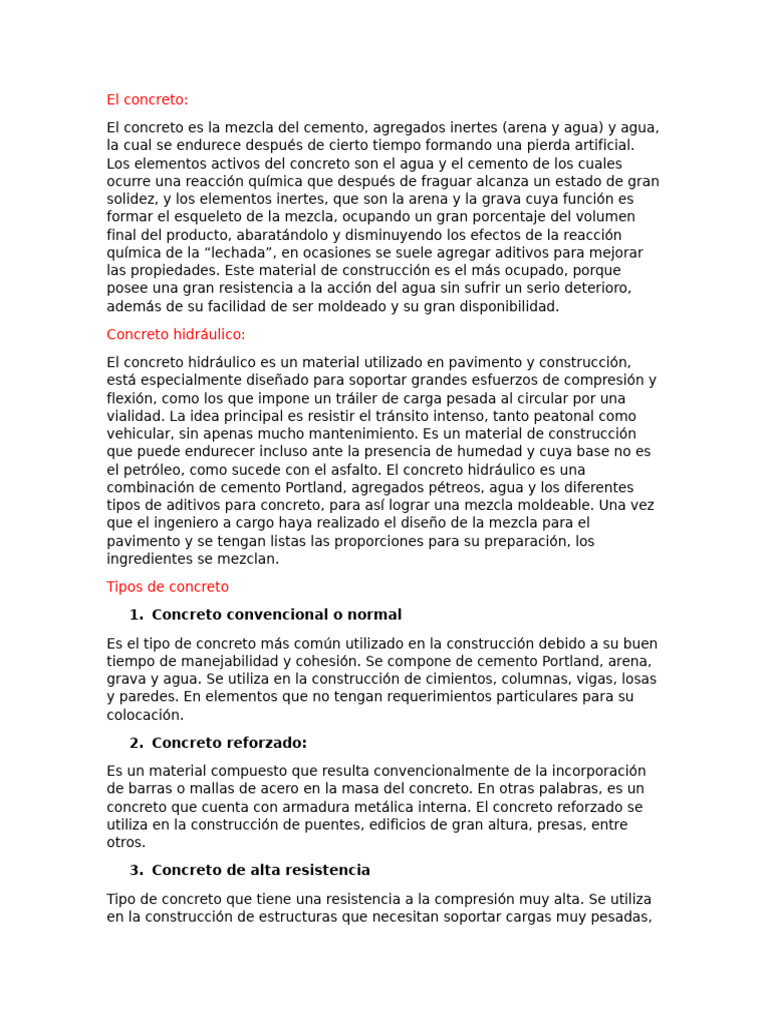 El concreto:

El concreto es la mezcla del cemento, agregados inertes (arena y agua) y agua, la cual se endurece después de cierto tiempo formando una pierda artificial. Los elementos activos del concreto son el agua y el cemento de los cuales ocurre una reacción química que después de fraguar alcanza un estado de gran solidez, y los elementos inertes, que son la arena y la grava cuya función es formar el esqueleto de la mezcla, ocupando un gran porcentaje del volumen final del producto, abaratándolo y disminuyendo los efectos de la reacción química de la “lechada”, en ocasiones se suele agregar aditivos para mejorar las propiedades. Este material de construcción es el más ocupado, porque posee una gran resistencia a la acción del agua sin sufrir un serio deterioro, además de su facilidad de ser moldeado y su gran disponibilidad.

Concreto hidráulico:

El concreto hidráulico es un material utilizado en pavimento y construcción, está especialmente diseñado para soportar grandes esfuerzos de compresión y flexión, como los que impone un tráiler de carga pesada al circular por una vialidad. La idea principal es resistir el tránsito intenso, tanto peatonal como vehicular, sin apenas mucho mantenimiento. Es un material de construcción que puede endurecer incluso ante la presencia de humedad y cuya base no es el petróleo, como sucede con el asfalto. El concreto hidráulico es una combinación de cemento Portland, agregados pétreos, agua y los diferentes tipos de aditivos para concreto, para así lograr una mezcla moldeable. Una vez que el ingeniero a cargo haya realizado el diseño de la mezcla para el pavimento y se tengan listas las proporciones para su preparación, los ingredientes se mezclan.

Tipos de concreto

1. Concreto convencional o normal

Es el tipo de concreto más común utilizado en la construcción debido a su buen tiempo de manejabilidad y cohesión. Se compone de cemento Portland, arena, grava y agua. Se utiliza en la construcción de cimientos, columnas, vigas, losas y paredes. En elementos que no tengan requerimientos particulares para su colocación.

2. Concreto reforzado:

Es un material compuesto que resulta convencionalmente de la incorporación de barras o mallas de acero en la masa del concreto. En otras palabras, es un concreto que cuenta con armadura metálica interna. El concreto reforzado se utiliza en la construcción de puentes, edificios de gran altura, presas, entre otros.

3. Concreto de alta resistencia

Tipo de concreto que tiene una resistencia a la compresión muy alta. Se utiliza en la construcción de estructuras que necesitan soportar cargas muy pesadas,